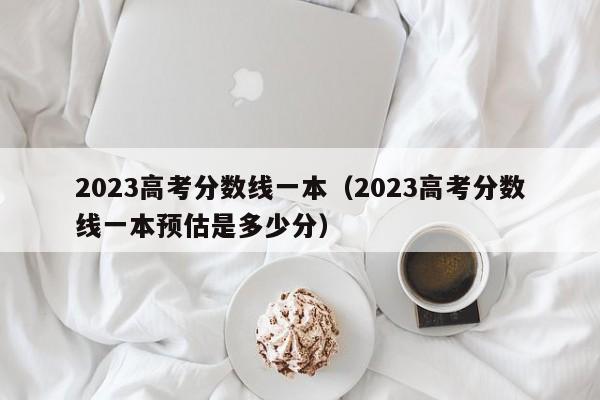 2023高考分数线一本（2023高考分数线一本预估是多少分）